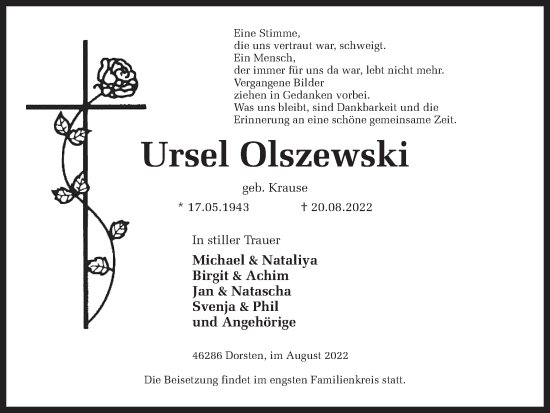 Eine Stimme,
die uns vertraut war, schweigt.
Ein Mensch,
der immer für uns da war, lebt nicht mehr.
Vergangene Bilder
ziehen in Gedanken vorbei.
Was uns bleibt, sind Dankbarkeit und die
Erinnerung an eine schöne gemeinsame Zeit.

Ursel Olszewski

geb. Krause

* 17.05.1943 † 20.08.2022

In stiller Trauer

Michael & Nataliya
Birgit & Achim
Jan & Natascha
Svenja & Phil
und Angehörige

46286 Dorsten, im August 2022

Die Beisetzung findet im engsten Familienkreis statt.